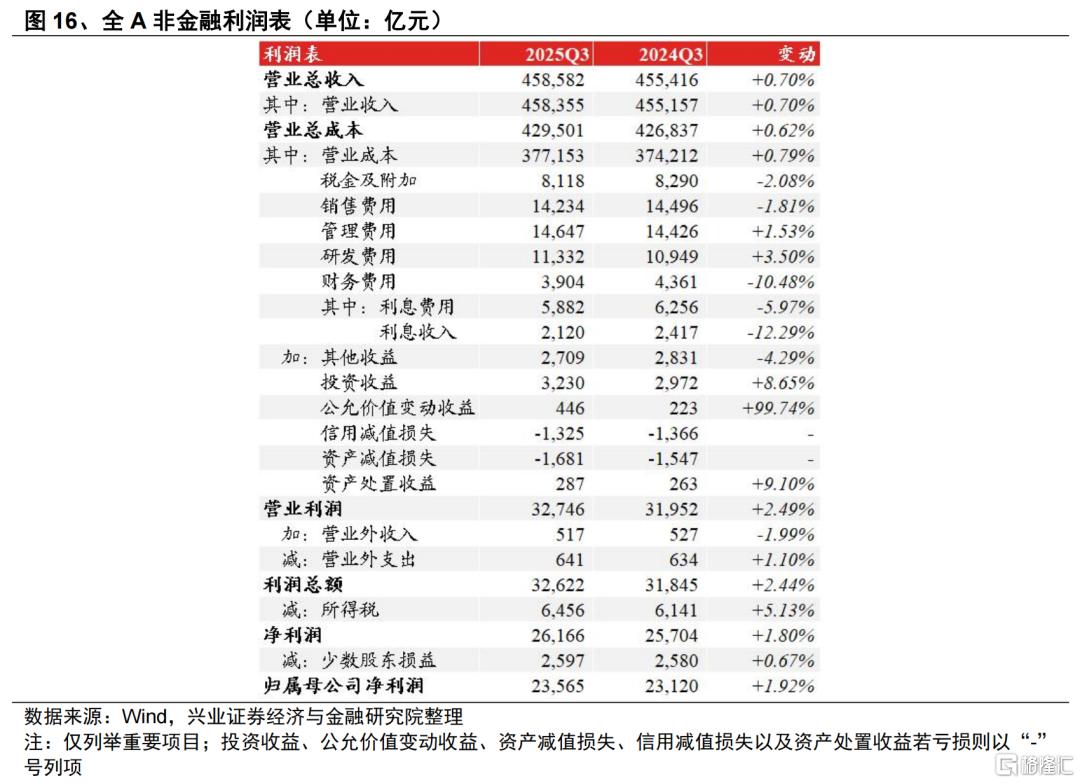 图 16、全 A 非金融利润表（单位：亿元）

| 利润表 | 2025Q3 | 2024Q3 | 变动 |
|---|---|---|---|
| 营业总收入 | 458,582 | 455,416 | +0.70% |
| 其中：营业收入 | 458,355 | 455,157 | +0.70% |
| 营业总成本 | 429,501 | 426,837 | +0.62% |
| 其中：营业成本 | 377,153 | 374,212 | +0.79% |
| 税金及附加 | 8,118 | 8,290 | -2.08% |
| 销售费用 | 14,234 | 14,496 | -1.81% |
| 管理费用 | 14,647 | 14,426 | +1.53% |
| 研发费用 | 11,332 | 10,949 | +3.50% |
| 财务费用 | 3,904 | 4,361 | -10.48% |
| 其中：利息费用 | 5,882 | 6,256 | -5.97% |
| 利息收入 | 2,120 | 2,417 | -12.29% |
| 加：其他收益 | 2,709 | 2,831 | -4.29% |
| 投资收益 | 3,230 | 2,972 | +8.65% |
| 公允价值变动收益 | 446 | 223 | +99.74% |
| 信用减值损失 | -1,325 | -1,366 | - |
| 资产减值损失 | -1,681 | -1,547 | - |
| 资产处置收益 | 287 | 263 | +9.10% |
| 营业利润 | 32,746 | 31,952 | +2.49% |
| 加：营业外收入 | 517 | 527 | -1.99% |
| 减：营业外支出 | 641 | 634 | +1.10% |
| 利润总额 | 32,622 | 31,845 | +2.44% |
| 减：所得税 | 6,456 | 6,141 | +5.13% |
| 净利润 | 26,166 | 25,704 | +1.80% |
| 减：少数股东损益 | 2,597 | 2,580 | +0.67% |
| 归属母公司净利润 | 23,565 | 23,120 | +1.92% |

数据来源：Wind，兴业证券经济与金融研究院整理
注：仅列举重要项目；投资收益、公允价值变动收益、资产减值损失、信用减值损失以及资产处置收益若亏损则以“-”号列项

格隆汇